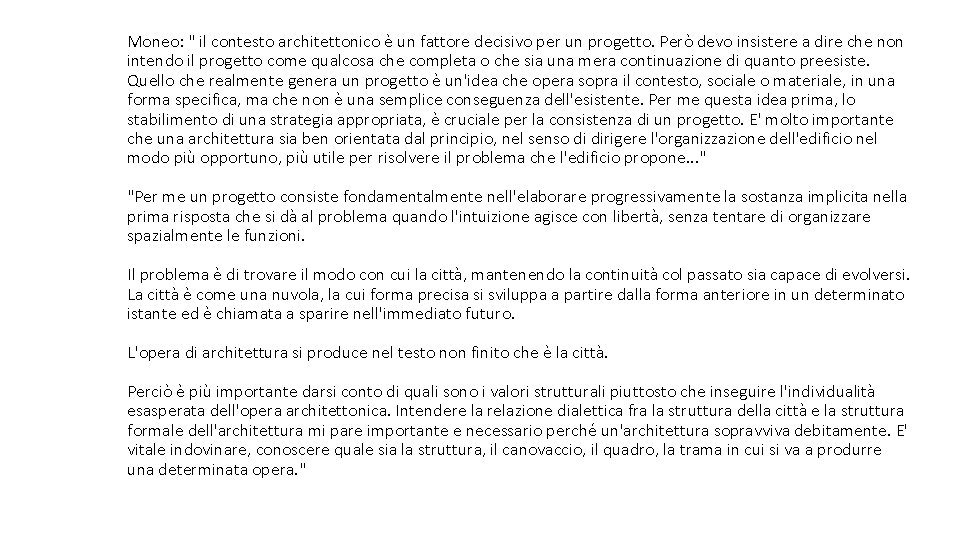 Moneo: " il contesto architettonico è un fattore decisivo per un progetto. Però devo insistere a dire che non intendo il progetto come qualcosa che completa o che sia una mera continuazione di quanto preesiste. Quello che realmente genera un progetto è un'idea che opera sopra il contesto, sociale o materiale, in una forma specifica, ma che non è una semplice conseguenza dell'esistente. Per me questa idea prima, lo stabilimento di una strategia appropriata, è cruciale per la consistenza di un progetto. E' molto importante che una architettura sia ben orientata dal principio, nel senso di dirigere l'organizzazione dell'edificio nel modo più opportuno, più utile per risolvere il problema che l'edificio propone..."

"Per me un progetto consiste fondamentalmente nell'elaborare progressivamente la sostanza implicita nella prima risposta che si dà al problema quando l'intuizione agisce con libertà, senza tentare di organizzare spazialmente le funzioni.

Il problema è di trovare il modo con cui la città, mantenendo la continuità col passato sia capace di evolversi. La città è come una nuvola, la cui forma precisa si sviluppa a partire dalla forma anteriore in un determinato istante ed è chiamata a sparire nell'immediato futuro.

L'opera di architettura si produce nel testo non finito che è la città.

Perciò è più importante darsi conto di quali sono i valori strutturali piuttosto che inseguire l'individualità esasperata dell'opera architettonica. Intendere la relazione dialettica fra la struttura della città e la struttura formale dell'architettura mi pare importante e necessario perché un'architettura sopravviva debitamente. E' vitale indovinare, conoscere quale sia la struttura, il canovaccio, il quadro, la trama in cui si va a produrre una determinata opera."